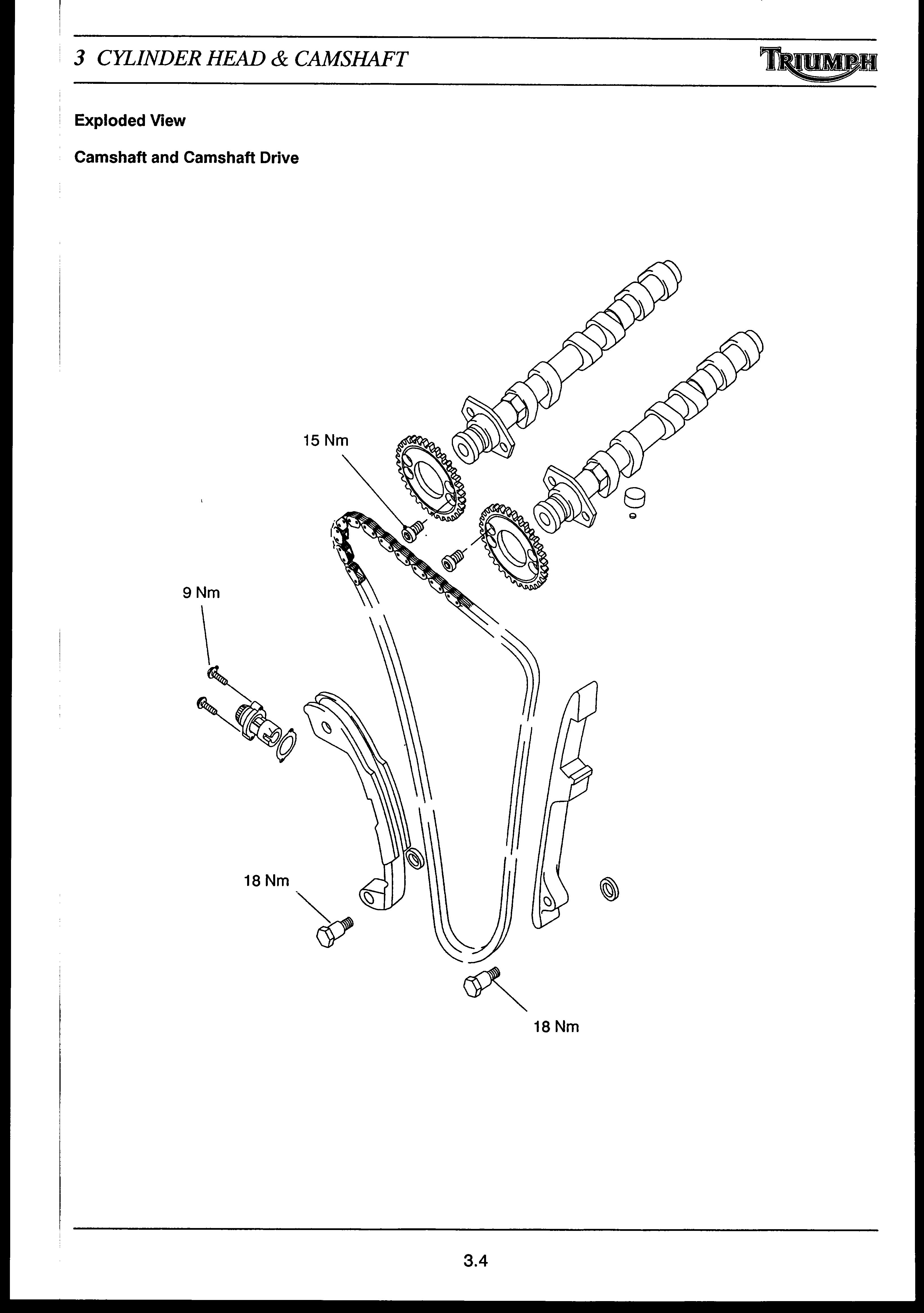 3 CYLINDER HEAD & CAMSHAFT

TRIUMPH

Exploded View

Camshaft and Camshaft Drive

15 Nm

9 Nm

18 Nm

18 Nm

3.4